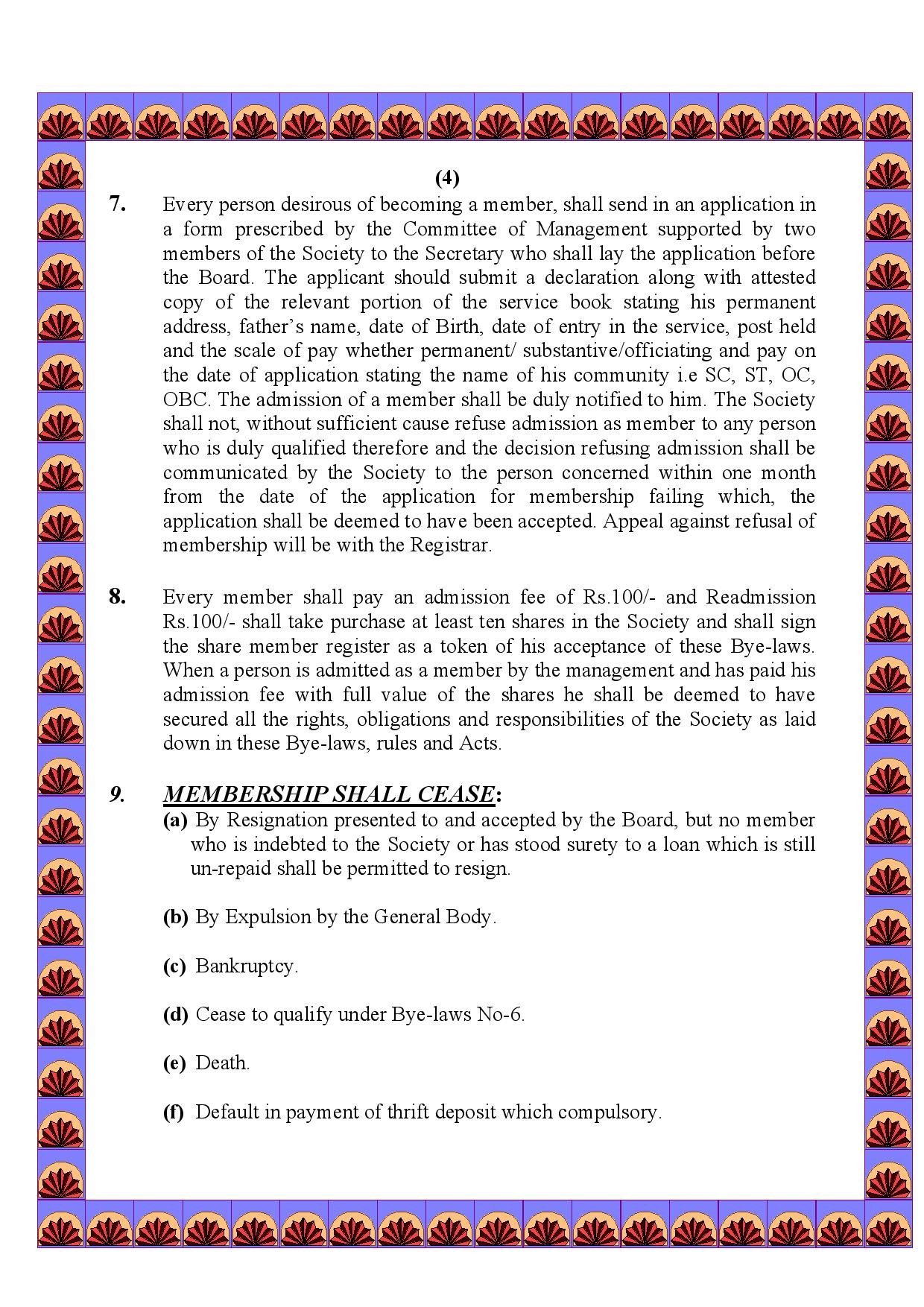 (4)

7. Every person desirous of becoming a member, shall send in an application in a form prescribed by the Committee of Management supported by two members of the Society to the Secretary who shall lay the application before the Board. The applicant should submit a declaration along with attested copy of the relevant portion of the service book stating his permanent address, father's name, date of Birth, date of entry in the service, post held and the scale of pay whether permanent/ substantive/officiating and pay on the date of application stating the name of his community i.e SC, ST, OC, OBC. The admission of a member shall be duly notified to him. The Society shall not, without sufficient cause refuse admission as member to any person who is duly qualified therefore and the decision refusing admission shall be communicated by the Society to the person concerned within one month from the date of the application for membership failing which, the application shall be deemed to have been accepted. Appeal against refusal of membership will be with the Registrar.

8. Every member shall pay an admission fee of Rs.100/- and Readmission Rs.100/- shall take purchase at least ten shares in the Society and shall sign the share member register as a token of his acceptance of these Bye-laws. When a person is admitted as a member by the management and has paid his admission fee with full value of the shares he shall be deemed to have secured all the rights, obligations and responsibilities of the Society as laid down in these Bye-laws, rules and Acts.

9. MEMBERSHIP SHALL CEASE:
(a) By Resignation presented to and accepted by the Board, but no member who is indebted to the Society or has stood surety to a loan which is still un-repaid shall be permitted to resign.

(b) By Expulsion by the General Body.

(c) Bankruptcy.

(d) Cease to qualify under Bye-laws No-6.

(e) Death.

(f) Default in payment of thrift deposit which compulsory.